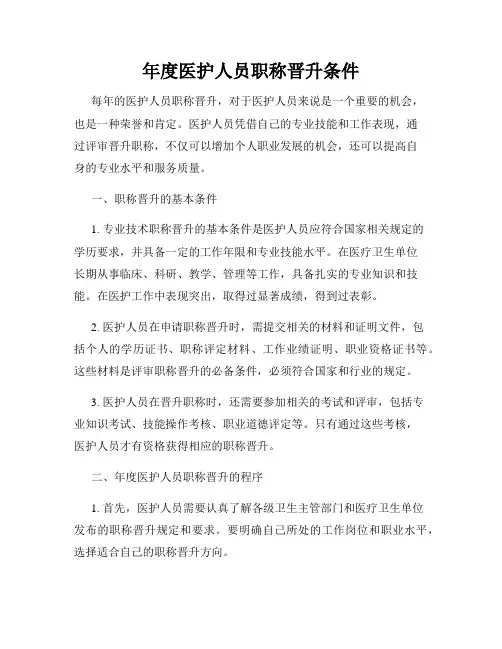 年度医护人员职称晋升条件

每年的医护人员职称晋升，对于医护人员来说是一个重要的机会，也是一种荣誉和肯定。医护人员凭借自己的专业技能和工作表现，通过评审晋升职称，不仅可以增加个人职业发展的机会，还可以提高自身的专业水平和服务质量。

一、职称晋升的基本条件

1. 专业技术职称晋升的基本条件是医护人员应符合国家相关规定的学历要求，并具备一定的工作年限和专业技能水平。在医疗卫生单位长期从事临床、科研、教学、管理等工作，具备扎实的专业知识和技能。在医护工作中表现突出，取得过显著成绩，得到过表彰。

2. 医护人员在申请职称晋升时，需提交相关的材料和证明文件，包括个人的学历证书、职称评定材料、工作业绩证明、职业资格证书等。这些材料是评审职称晋升的必备条件，必须符合国家和行业的规定。

3. 医护人员在晋升职称时，还需要参加相关的考试和评审，包括专业知识考试、技能操作考核、职业道德评定等。只有通过这些考核，医护人员才有资格获得相应的职称晋升。

二、年度医护人员职称晋升的程序

1. 首先，医护人员需要认真了解各级卫生主管部门和医疗卫生单位发布的职称晋升规定和要求。要明确自己所处的工作岗位和职业水平，选择适合自己的职称晋升方向。